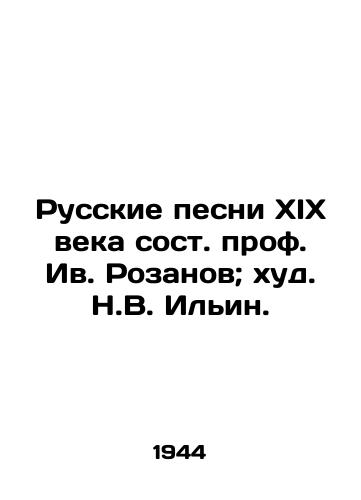 Русские песни XIX века сост. проф. Ив. Розанов; худ. Н.В. Ильин.

1944